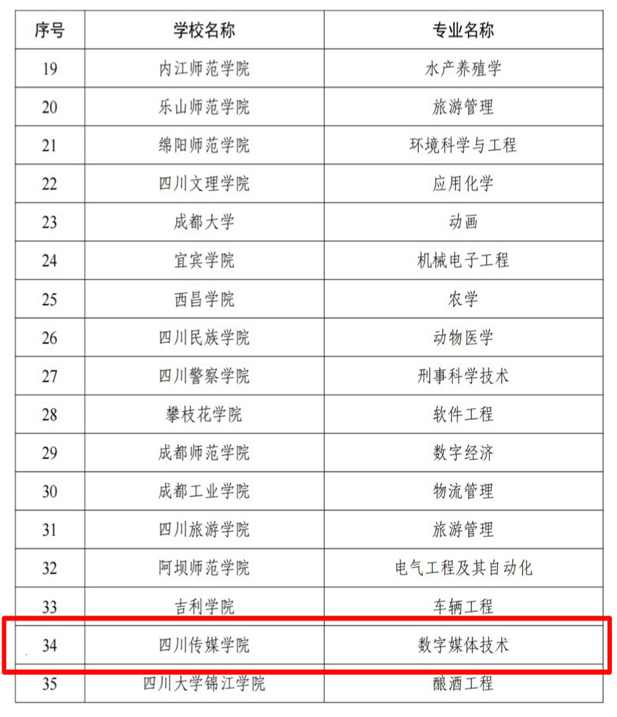 | 序号 | 学校名称 | 专业名称 |
|---|---|---|
| 19 | 内江师范学院 | 水产养殖学 |
| 20 | 乐山师范学院 | 旅游管理 |
| 21 | 绵阳师范学院 | 环境科学与工程 |
| 22 | 四川文理学院 | 应用化学 |
| 23 | 成都大学 | 动画 |
| 24 | 宜宾学院 | 机械电子工程 |
| 25 | 西昌学院 | 农学 |
| 26 | 四川民族学院 | 动物医学 |
| 27 | 四川警察学院 | 刑事科学技术 |
| 28 | 攀枝花学院 | 软件工程 |
| 29 | 成都师范学院 | 数字经济 |
| 30 | 成都工业学院 | 物流管理 |
| 31 | 四川旅游学院 | 旅游管理 |
| 32 | 阿坝师范学院 | 电气工程及其自动化 |
| 33 | 吉利学院 | 车辆工程 |
| 34 | 四川传媒学院 | 数字媒体技术 |
| 35 | 四川大学锦江学院 | 酿酒工程 |